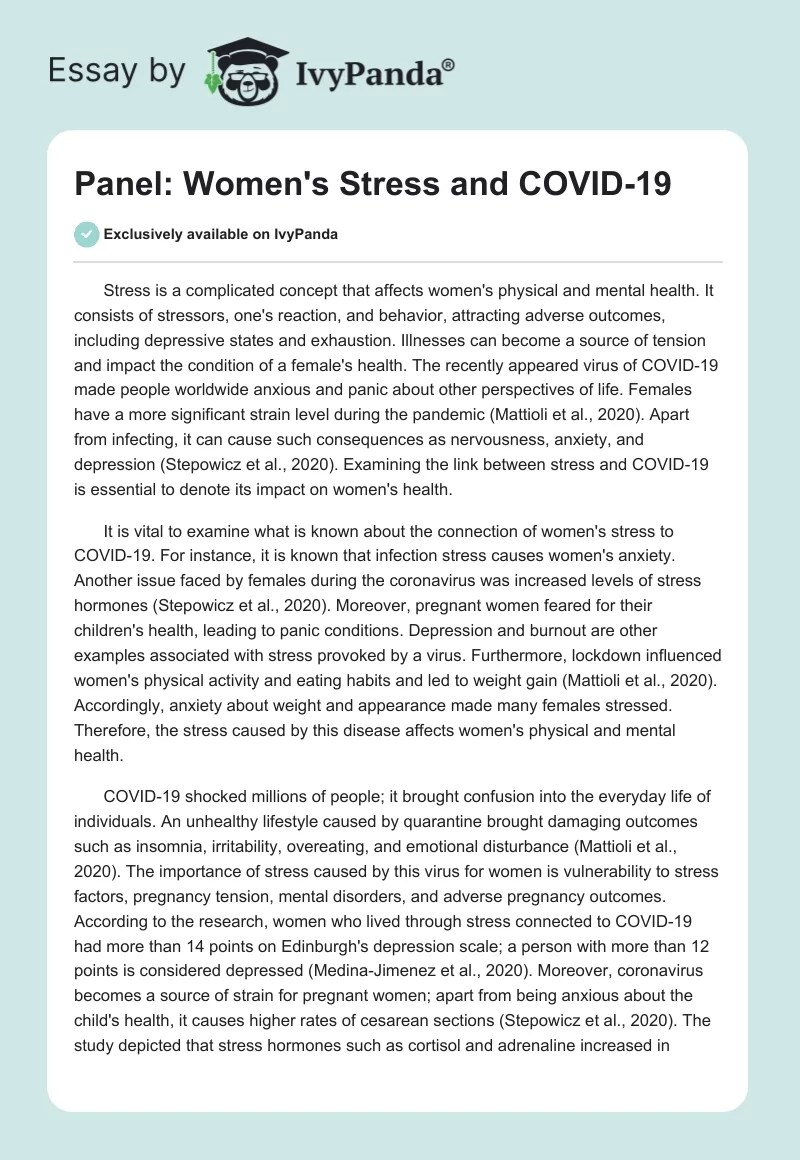 Essay by IvyPanda®

Panel: Women's Stress and COVID-19

Exclusively available on IvyPanda

Stress is a complicated concept that affects women's physical and mental health. It consists of stressors, one's reaction, and behavior, attracting adverse outcomes, including depressive states and exhaustion. Illnesses can become a source of tension and impact the condition of a female's health. The recently appeared virus of COVID-19 made people worldwide anxious and panic about other perspectives of life. Females have a more significant strain level during the pandemic (Mattioli et al., 2020). Apart from infecting, it can cause such consequences as nervousness, anxiety, and depression (Stepowicz et al., 2020). Examining the link between stress and COVID-19 is essential to denote its impact on women's health.

It is vital to examine what is known about the connection of women's stress to COVID-19. For instance, it is known that infection stress causes women's anxiety. Another issue faced by females during the coronavirus was increased levels of stress hormones (Stepowicz et al., 2020). Moreover, pregnant women feared for their children's health, leading to panic conditions. Depression and burnout are other examples associated with stress provoked by a virus. Furthermore, lockdown influenced women's physical activity and eating habits and led to weight gain (Mattioli et al., 2020). Accordingly, anxiety about weight and appearance made many females stressed. Therefore, the stress caused by this disease affects women's physical and mental health.

COVID-19 shocked millions of people; it brought confusion into the everyday life of individuals. An unhealthy lifestyle caused by quarantine brought damaging outcomes such as insomnia, irritability, overeating, and emotional disturbance (Mattioli et al., 2020). The importance of stress caused by this virus for women is vulnerability to stress factors, pregnancy tension, mental disorders, and adverse pregnancy outcomes. According to the research, women who lived through stress connected to COVID-19 had more than 14 points on Edinburgh's depression scale; a person with more than 12 points is considered depressed (Medina-Jimenez et al., 2020). Moreover, coronavirus becomes a source of strain for pregnant women; apart from being anxious about the child's health, it causes higher rates of cesarean sections (Stepowicz et al., 2020). The study depicted that stress hormones such as cortisol and adrenaline increased in